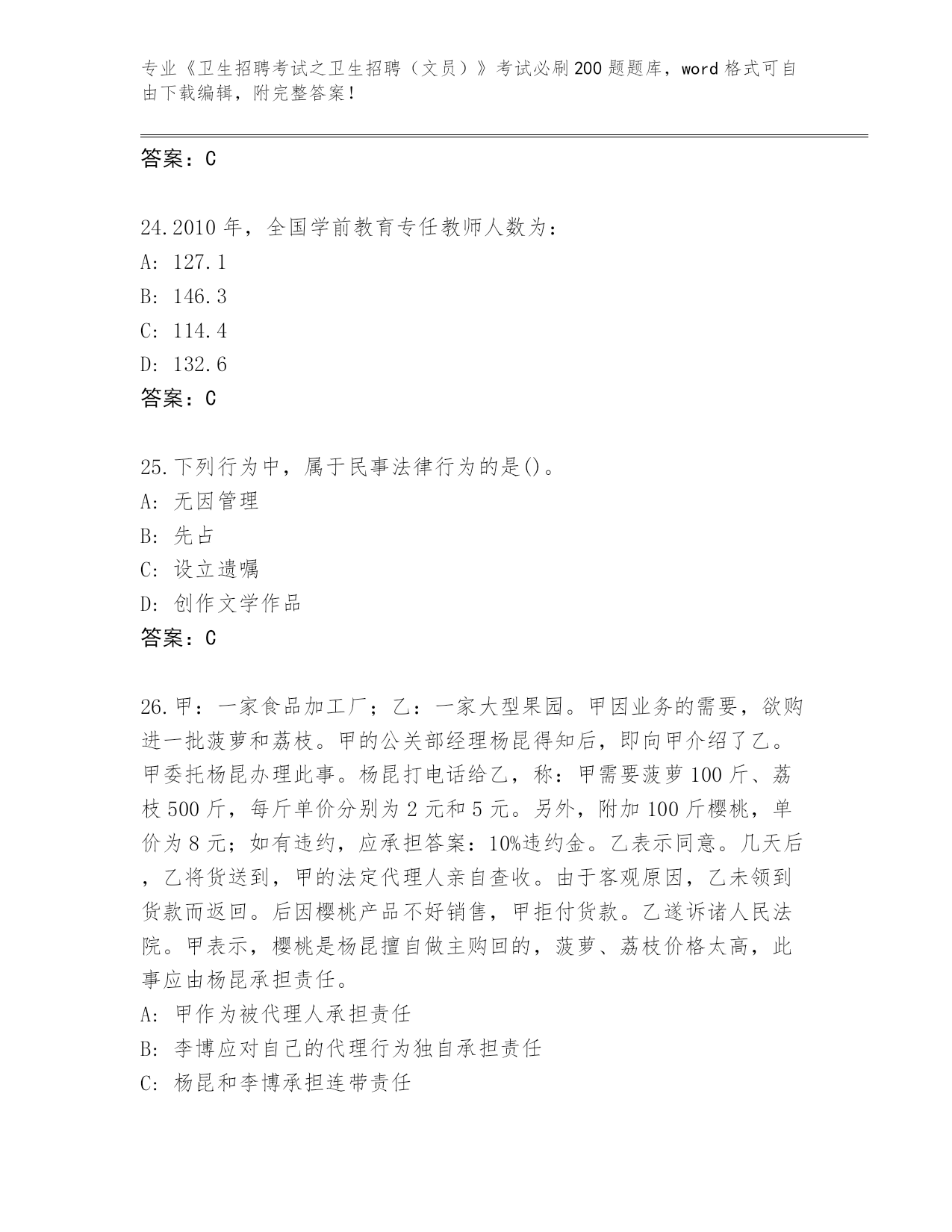 专业《卫生招聘考试之卫生招聘（文员）》考试必刷200题题库，word格式可自由下载编辑，附完整答案！

答案：C

24.2010年，全国学前教育专任教师人数为：
A: 127.1
B: 146.3
C: 114.4
D: 132.6
答案：C

25.下列行为中，属于民事法律行为的是()。
A: 无因管理
B: 先占
C: 设立遗嘱
D: 创作文学作品
答案：C

26.甲：一家食品加工厂；乙：一家大型果园。甲因业务的需要，欲购进一批菠萝和荔枝。甲的公关部经理杨昆得知后，即向甲介绍了乙。甲委托杨昆办理此事。杨昆打电话给乙，称：甲需要菠萝100斤、荔枝500斤，每斤单价分别为2元和5元。另外，附加100斤樱桃，单价为8元；如有违约，应承担答案：10%违约金。乙表示同意。几天后，乙将货送到，甲的法定代理人亲自查收。由于客观原因，乙未领到货款而返回。后因樱桃产品不好销售，甲拒付货款。乙遂诉诸人民法院。甲表示，樱桃是杨昆擅自做主购回的，菠萝、荔枝价格太高，此事应由杨昆承担责任。
A: 甲作为被代理人承担责任
B: 李博应对自己的代理行为独自承担责任
C: 杨昆和李博承担连带责任